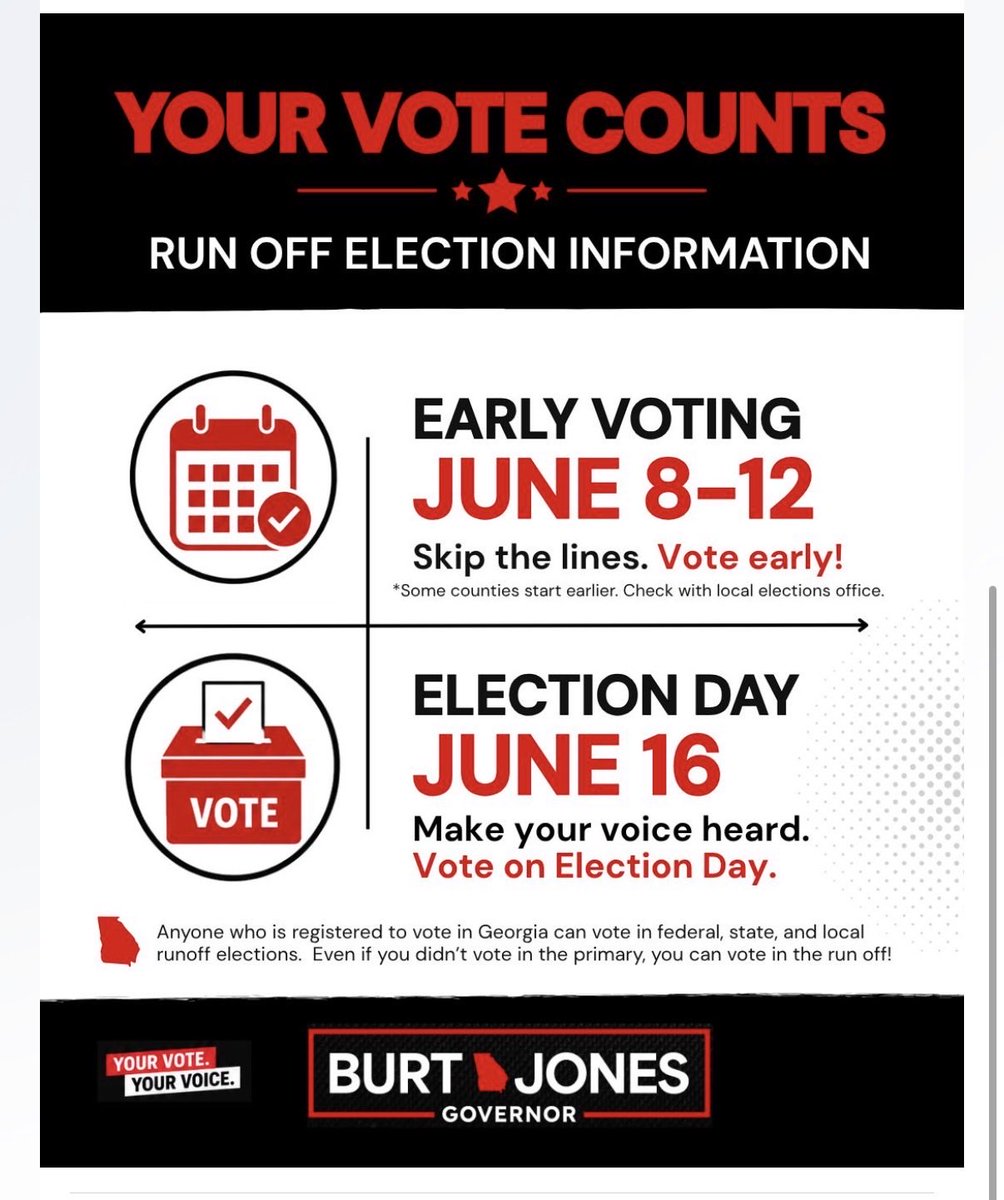 YOUR VOTE COUNTS

RUN OFF ELECTION INFORMATION

EARLY VOTING
JUNE 8–12
Skip the lines. Vote early!
*Some counties start earlier. Check with local elections office.

VOTE

ELECTION DAY
JUNE 16
Make your voice heard.
Vote on Election Day.

Anyone who is registered to vote in Georgia can vote in federal, state, and local runoff elections. Even if you didn't vote in the primary, you can vote in the run off!

YOUR VOTE. YOUR VOICE.

BURT JONES
GOVERNOR